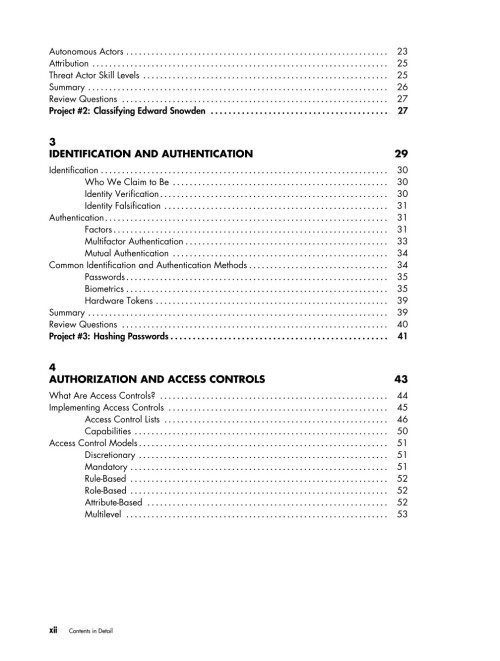 Autonomous Actors 23
Attribution 25
Threat Actor Skill Levels 25
Summary 26
Review Questions 27
Project #2: Classifying Edward Snowden 27

3
IDENTIFICATION AND AUTHENTICATION 29

Identification 30
Who We Claim to Be 30
Identity Verification 30
Identity Falsification 31
Authentication 31
Factors 31
Multifactor Authentication 33
Mutual Authentication 34
Common Identification and Authentication Methods 34
Passwords 35
Biometrics 35
Hardware Tokens 39
Summary 39
Review Questions 40
Project #3: Hashing Passwords 41

4
AUTHORIZATION AND ACCESS CONTROLS 43

What Are Access Controls? 44
Implementing Access Controls 45
Access Control Lists 46
Capabilities 50
Access Control Models 51
Discretionary 51
Mandatory 51
Rule-Based 52
Role-Based 52
Attribute-Based 52
Multilevel 53

xii Contents in Detail